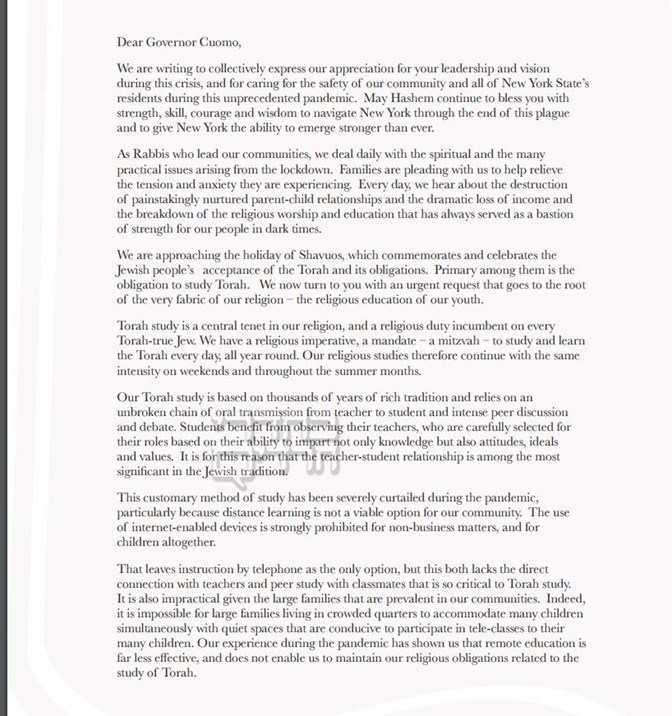 Dear Governor Cuomo,

We are writing to collectively express our appreciation for your leadership and vision during this crisis, and for caring for the safety of our community and all of New York State's residents during this unprecedented pandemic. May Hashem continue to bless you with strength, skill, courage and wisdom to navigate New York through the end of this plague and to give New York the ability to emerge stronger than ever.

As Rabbis who lead our communities, we deal daily with the spiritual and the many practical issues arising from the lockdown. Families are pleading with us to help relieve the tension and anxiety they are experiencing. Every day, we hear about the destruction of painstakingly nurtured parent-child relationships and the dramatic loss of income and the breakdown of the religious worship and education that has always served as a bastion of strength for our people in dark times.

We are approaching the holiday of Shavuos, which commemorates and celebrates the Jewish people's acceptance of the Torah and its obligations. Primary among them is the obligation to study Torah. We now turn to you with an urgent request that goes to the root of the very fabric of our religion – the religious education of our youth.

Torah study is a central tenet in our religion, and a religious duty incumbent on every Torah-true Jew. We have a religious imperative, a mandate – a mitzvah – to study and learn the Torah every day, all year round. Our religious studies therefore continue with the same intensity on weekends and throughout the summer months.

Our Torah study is based on thousands of years of rich tradition and relies on an unbroken chain of oral transmission from teacher to student and intense peer discussion and debate. Students benefit from observing their teachers, who are carefully selected for their roles based on their ability to impart not only knowledge but also attitudes, ideals and values. It is for this reason that the teacher-student relationship is among the most significant in the Jewish tradition.

This customary method of study has been severely curtailed during the pandemic, particularly because distance learning is not a viable option for our community. The use of internet-enabled devices is strongly prohibited for non-business matters, and for children altogether.

That leaves instruction by telephone as the only option, but this both lacks the direct connection with teachers and peer study with classmates that is so critical to Torah study. It is also impractical given the large families that are prevalent in our communities. Indeed, it is impossible for large families living in crowded quarters to accommodate many children simultaneously with quiet spaces that are conducive to participate in tele-classes to their many children. Our experience during the pandemic has shown us that remote education is far less effective, and does not enable us to maintain our religious obligations related to the study of Torah.